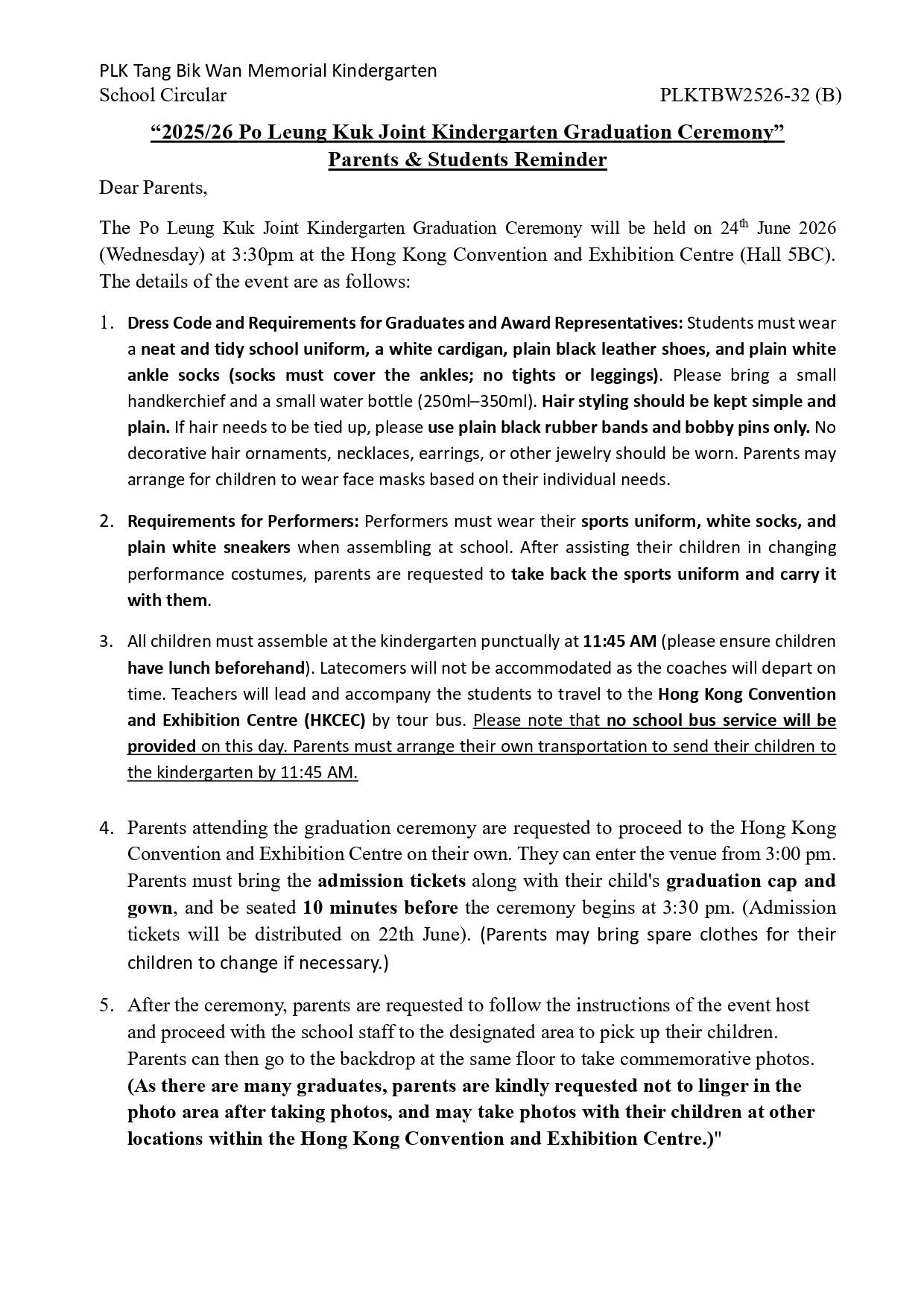 PLK Tang Bik Wan Memorial Kindergarten
School Circular PLKTBW2526-32 (B)

"2025/26 Po Leung Kuk Joint Kindergarten Graduation Ceremony"
Parents & Students Reminder

Dear Parents,

The Po Leung Kuk Joint Kindergarten Graduation Ceremony will be held on 24th June 2026 (Wednesday) at 3:30pm at the Hong Kong Convention and Exhibition Centre (Hall 5BC). The details of the event are as follows:

1. Dress Code and Requirements for Graduates and Award Representatives: Students must wear a neat and tidy school uniform, a white cardigan, plain black leather shoes, and plain white ankle socks (socks must cover the ankles; no tights or leggings). Please bring a small handkerchief and a small water bottle (250ml–350ml). Hair styling should be kept simple and plain. If hair needs to be tied up, please use plain black rubber bands and bobby pins only. No decorative hair ornaments, necklaces, earrings, or other jewelry should be worn. Parents may arrange for children to wear face masks based on their individual needs.

2. Requirements for Performers: Performers must wear their sports uniform, white socks, and plain white sneakers when assembling at school. After assisting their children in changing performance costumes, parents are requested to take back the sports uniform and carry it with them.

3. All children must assemble at the kindergarten punctually at 11:45 AM (please ensure children have lunch beforehand). Latecomers will not be accommodated as the coaches will depart on time. Teachers will lead and accompany the students to travel to the Hong Kong Convention and Exhibition Centre (HKCEC) by tour bus. Please note that no school bus service will be provided on this day. Parents must arrange their own transportation to send their children to the kindergarten by 11:45 AM.

4. Parents attending the graduation ceremony are requested to proceed to the Hong Kong Convention and Exhibition Centre on their own. They can enter the venue from 3:00 pm. Parents must bring the admission tickets along with their child's graduation cap and gown, and be seated 10 minutes before the ceremony begins at 3:30 pm. (Admission tickets will be distributed on 22th June). (Parents may bring spare clothes for their children to change if necessary.)

5. After the ceremony, parents are requested to follow the instructions of the event host and proceed with the school staff to the designated area to pick up their children. Parents can then go to the backdrop at the same floor to take commemorative photos. (As there are many graduates, parents are kindly requested not to linger in the photo area after taking photos, and may take photos with their children at other locations within the Hong Kong Convention and Exhibition Centre.)"